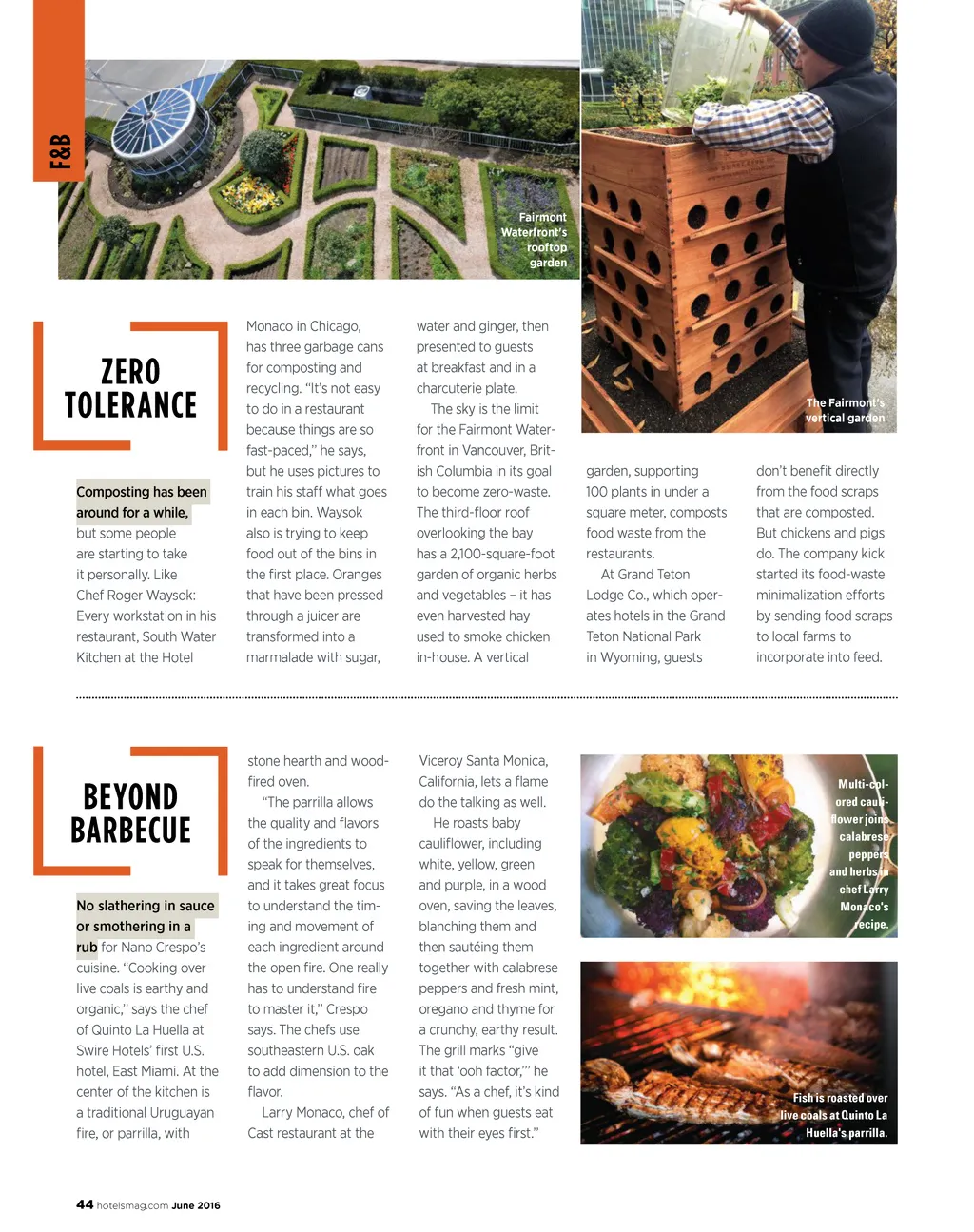 F&B

Fairmont Waterfront's rooftop garden

The Fairmont's vertical garden

ZERO TOLERANCE

Composting has been around for a while, but some people are starting to take it personally. Like Chef Roger Waysok: Every workstation in his restaurant, South Water Kitchen at the Hotel Monaco in Chicago, has three garbage cans for composting and recycling. "It's not easy to do in a restaurant because things are so fast-paced," he says, but he uses pictures to train his staff what goes in each bin. Waysok also is trying to keep food out of the bins in the first place. Oranges that have been pressed through a juicer are transformed into a marmalade with sugar, water and ginger, then presented to guests at breakfast and in a charcuterie plate.

The sky is the limit for the Fairmont Waterfront in Vancouver, British Columbia in its goal to become zero-waste. The third-floor roof overlooking the bay has a 2,100-square-foot garden of organic herbs and vegetables – it has even harvested hay used to smoke chicken in-house. A vertical garden, supporting 100 plants in under a square meter, composts food waste from the restaurants.

At Grand Teton Lodge Co., which operates hotels in the Grand Teton National Park in Wyoming, guests don't benefit directly from the food scraps that are composted. But chickens and pigs do. The company kick started its food-waste minimalization efforts by sending food scraps to local farms to incorporate into feed.

BEYOND BARBECUE

No slathering in sauce or smothering in a rub for Nano Crespo's cuisine. "Cooking over live coals is earthy and organic," says the chef of Quinto La Huella at Swire Hotels' first U.S. hotel, East Miami. At the center of the kitchen is a traditional Uruguayan fire, or parrilla, with stone hearth and wood-fired oven.

"The parrilla allows the quality and flavors of the ingredients to speak for themselves, and it takes great focus to understand the timing and movement of each ingredient around the open fire. One really has to understand fire to master it," Crespo says. The chefs use southeastern U.S. oak to add dimension to the flavor.

Larry Monaco, chef of Cast restaurant at the Viceroy Santa Monica, California, lets a flame do the talking as well.

He roasts baby cauliflower, including white, yellow, green and purple, in a wood oven, saving the leaves, blanching them and then sautéing them together with calabrese peppers and fresh mint, oregano and thyme for a crunchy, earthy result. The grill marks "give it that 'ooh factor,'" he says. "As a chef, it's kind of fun when guests eat with their eyes first."

Multi-colored cauliflower joins calabrese peppers and herbs in chef Larry Monaco's recipe.

Fish is roasted over live coals at Quinto La Huella's parrilla.

44 hotelsmag.com June 2016